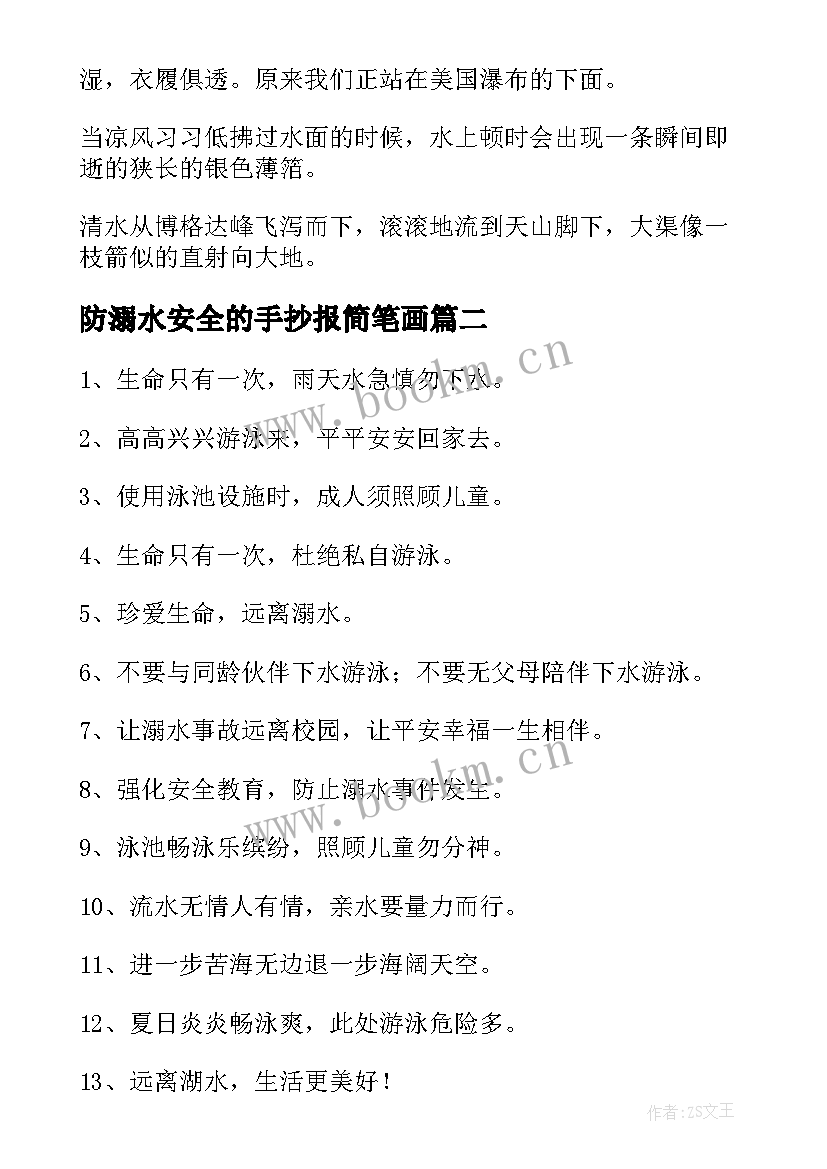 湿，衣履俱透。原来我们正站在美国瀑布的下面。

当凉风习习低拂过水面的时候，水上顿时会出现一条瞬间即逝的狭长的银色薄箔。

清水从博格达峰飞泻而下，滚滚地流到天山脚下，大渠像一枝箭似的直射向大地。

防溺水安全的手抄报简笔画篇二

1、生命只有一次，雨天水急慎勿下水。

2、高高兴兴游泳来，平平安安回家去。

3、使用泳池设施时，成人须照顾儿童。

4、生命只有一次，杜绝私自游泳。

5、珍爱生命，远离溺水。

6、不要与同龄伙伴下水游泳；不要无父母陪伴下水游泳。

7、让溺水事故远离校园，让平安幸福一生相伴。

8、强化安全教育，防止溺水事件发生。

9、泳池畅泳乐缤纷，照顾儿童勿分神。

10、流水无情人有情，亲水要量力而行。

11、进一步苦海无边退一步海阔天空。

12、夏日炎炎畅泳爽，此处游泳危险多。

13、远离湖水，生活更美好！

www.bookm.cn

www.bookm.cn

作者：ZS文王